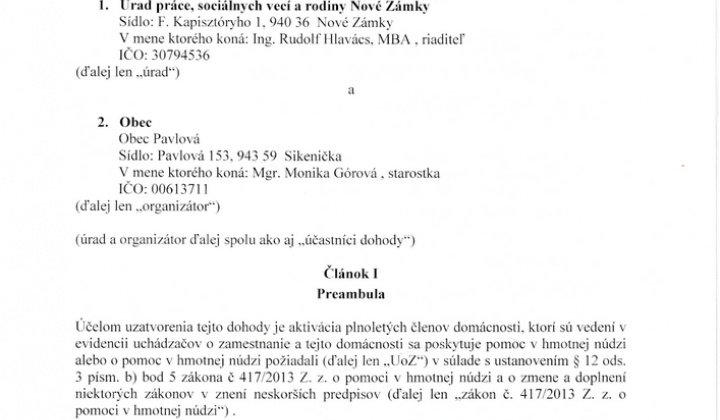 1. Úrad práce, sociálnych vecí a rodiny Nové Zámky
Sídlo: F. Kapisztóryho 1, 940 36 Nové Zámky
V mene ktorého koná: Ing. Rudolf Hlavács, MBA , riaditeľ
IČO: 30794536
(ďalej len „úrad“)

a

2. Obec
Obec Pavlová
Sídlo: Pavlová 153, 943 59 Sikenička
V mene ktorého koná: Mgr. Monika Górová , starostka
IČO: 00613711
(ďalej len „organizátor“)

(úrad a organizátor ďalej spolu ako aj „účastníci dohody“)

Článok I
Preambula

Účelom uzatvorenia tejto dohody je aktivácia plnoletých členov domácnosti, ktorí sú vedení v evidencii uchádzačov o zamestnanie a tejto domácnosti sa poskytuje pomoc v hmotnej núdzi alebo o pomoc v hmotnej núdzi požiadali (ďalej len „UoZ“) v súlade s ustanovením § 12 ods. 3 písm. b) bod 5 zákona č 417/2013 Z. z. o pomoci v hmotnej núdzi a o zmene a doplnení niektorých zákonov v znení neskorších predpisov (ďalej len „zákon č. 417/2013 Z. z. o pomoci v hmotnej núdzi“) .